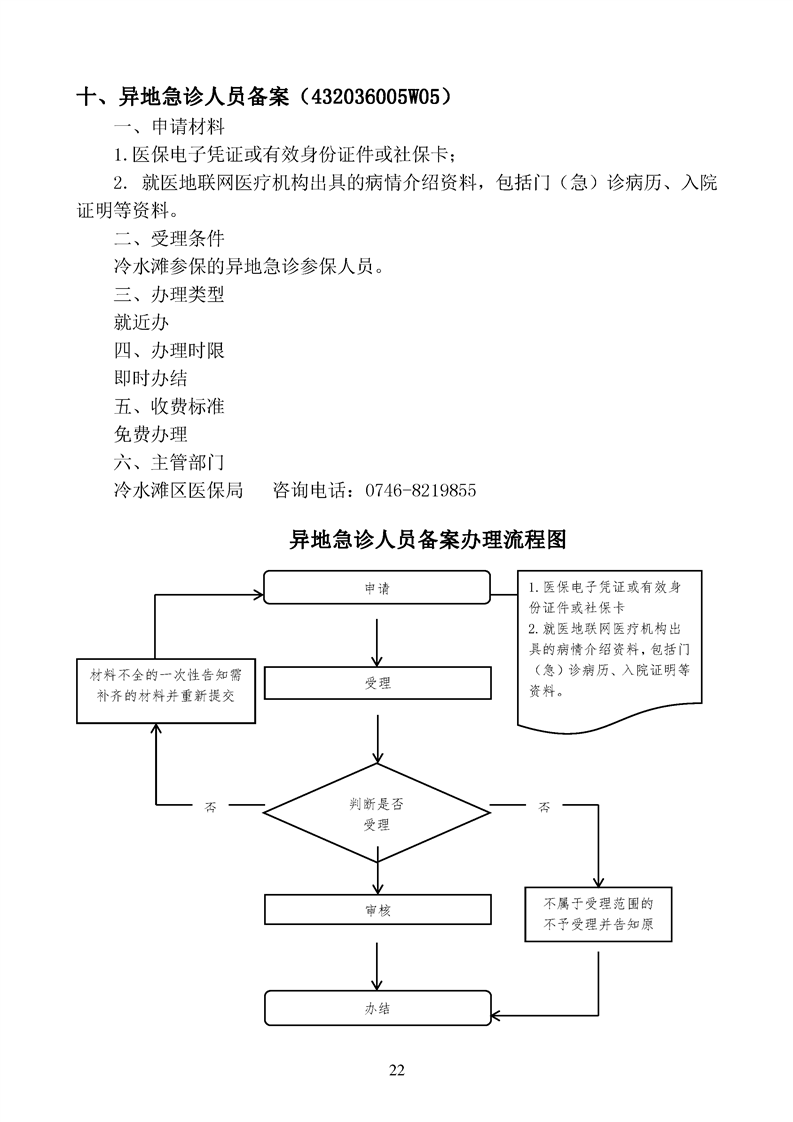 十、异地急诊人员备案（432036005W05）

一、申请材料

1.医保电子凭证或有效身份证件或社保卡；

2. 就医地联网医疗机构出具的病情介绍资料，包括门（急）诊病历、入院证明等资料。

二、受理条件

冷水滩参保的异地急诊参保人员。

三、办理类型

就近办

四、办理时限

即时办结

五、收费标准

免费办理

六、主管部门

冷水滩区医保局　咨询电话：0746-8219855

异地急诊人员备案办理流程图

申请

1.医保电子凭证或有效身份证件或社保卡
2.就医地联网医疗机构出具的病情介绍资料，包括门（急）诊病历、入院证明等资料。

材料不全的一次性告知需补齐的材料并重新提交

受理

否

判断是否受理

否

审核

不属于受理范围的不予受理并告知原

办结

22